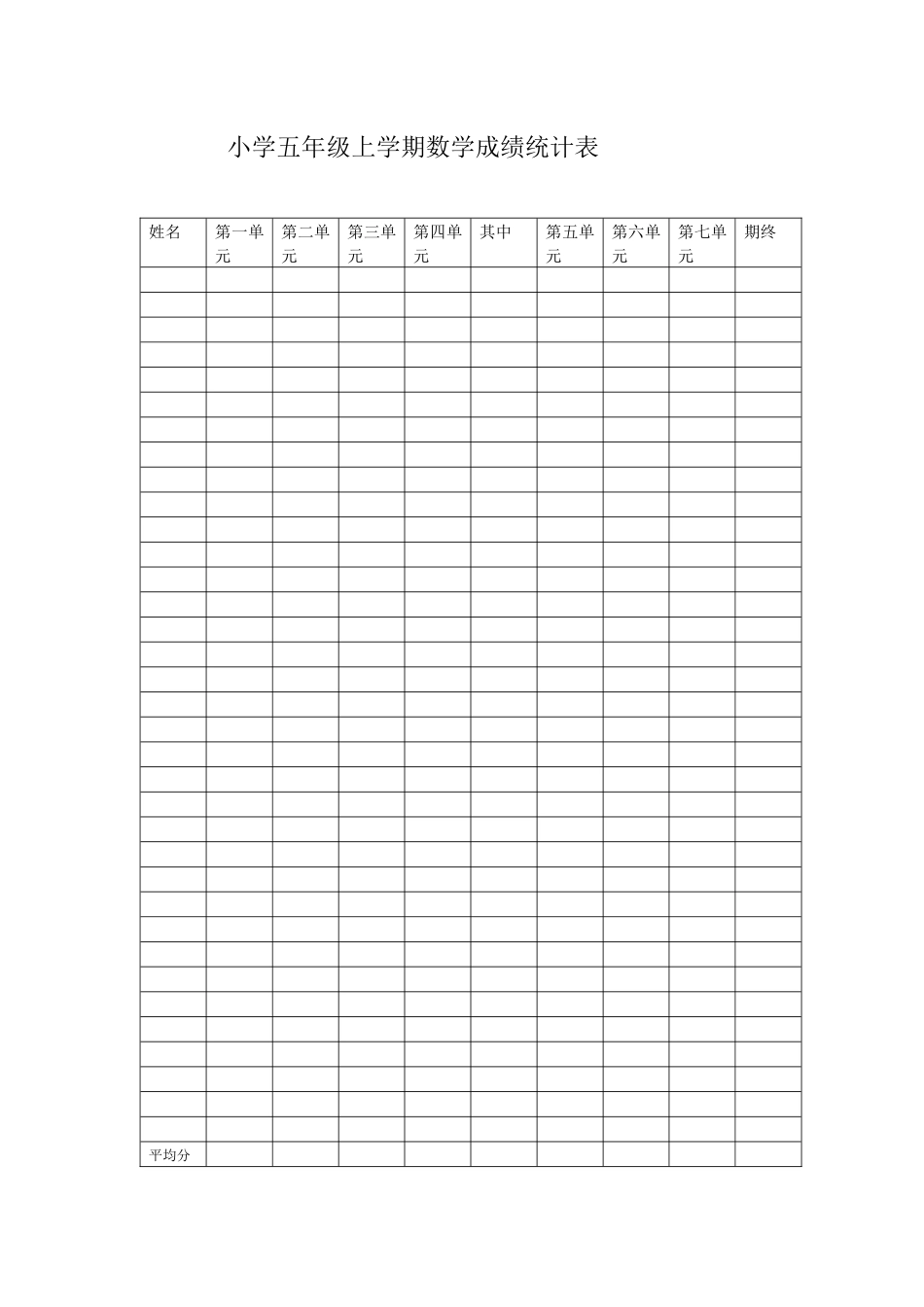 小学五年级上学期数学成绩统计表

| 姓名 | 第一单元 | 第二单元 | 第三单元 | 第四单元 | 其中 | 第五单元 | 第六单元 | 第七单元 | 期终 |
|---|---|---|---|---|---|---|---|---|---|
| | | | | | | | | | |
| | | | | | | | | | |
| | | | | | | | | | |
| | | | | | | | | | |
| | | | | | | | | | |
| | | | | | | | | | |
| | | | | | | | | | |
| | | | | | | | | | |
| | | | | | | | | | |
| | | | | | | | | | |
| | | | | | | | | | |
| | | | | | | | | | |
| | | | | | | | | | |
| | | | | | | | | | |
| | | | | | | | | | |
| | | | | | | | | | |
| | | | | | | | | | |
| | | | | | | | | | |
| | | | | | | | | | |
| | | | | | | | | | |
| | | | | | | | | | |
| | | | | | | | | | |
| | | | | | | | | | |
| | | | | | | | | | |
| | | | | | | | | | |
| | | | | | | | | | |
| | | | | | | | | | |
| | | | | | | | | | |
| | | | | | | | | | |
| | | | | | | | | | |
| | | | | | | | | | |
| | | | | | | | | | |
| | | | | | | | | | |
| | | | | | | | | | |
| | | | | | | | | | |
| 平均分 | | | | | | | | | |